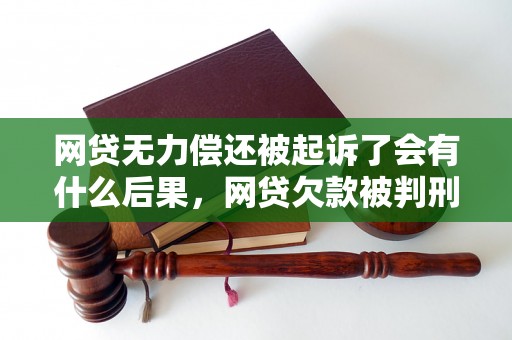 网贷无力偿还被起诉了会有什么后果，网贷欠款被判刑